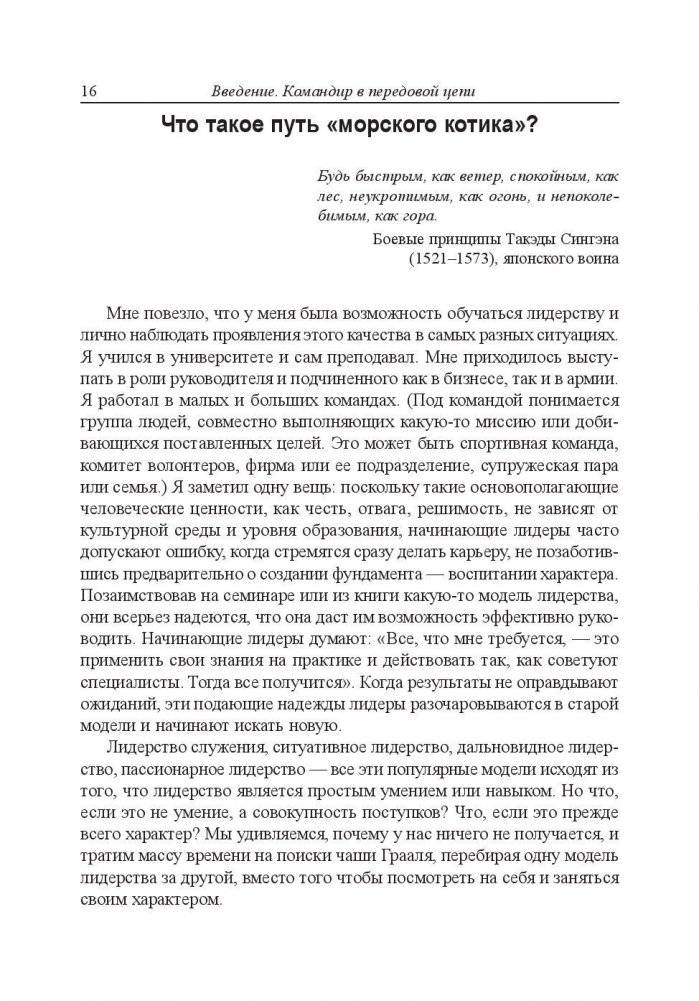 16 Введение. Командир в передовой цепи

Что такое путь «морского котика»?

Будь быстрым, как ветер, спокойным, как лес, неукротимым, как огонь, и непоколебимым, как гора.

Боевые принципы Такэды Сингэна (1521–1573), японского воина

Мне повезло, что у меня была возможность обучаться лидерству и лично наблюдать проявления этого качества в самых разных ситуациях. Я учился в университете и сам преподавал. Мне приходилось выступать в роли руководителя и подчиненного как в бизнесе, так и в армии. Я работал в малых и больших командах. (Под командой понимается группа людей, совместно выполняющих какую-то миссию или добивающихся поставленных целей. Это может быть спортивная команда, комитет волонтеров, фирма или ее подразделение, супружеская пара или семья.) Я заметил одну вещь: поскольку такие основополагающие человеческие ценности, как честь, отвага, решимость, не зависят от культурной среды и уровня образования, начинающие лидеры часто допускают ошибку, когда стремятся сразу делать карьеру, не позаботившись предварительно о создании фундамента — воспитании характера. Позаимствовав на семинаре или из книги какую-то модель лидерства, они всерьез надеются, что она даст им возможность эффективно руководить. Начинающие лидеры думают: «Все, что мне требуется, — это применить свои знания на практике и действовать так, как советуют специалисты. Тогда все получится». Когда результаты не оправдывают ожиданий, эти подающие надежды лидеры разочаровываются в старой модели и начинают искать новую.

Лидерство служения, ситуативное лидерство, дальновидное лидерство, пассионарное лидерство — все эти популярные модели исходят из того, что лидерство является простым умением или навыком. Но что, если это не умение, а совокупность поступков? Что, если это прежде всего характер? Мы удивляемся, почему у нас ничего не получается, и тратим массу времени на поиски чаши Грааля, перебирая одну модель лидерства за другой, вместо того чтобы посмотреть на себя и заняться своим характером.